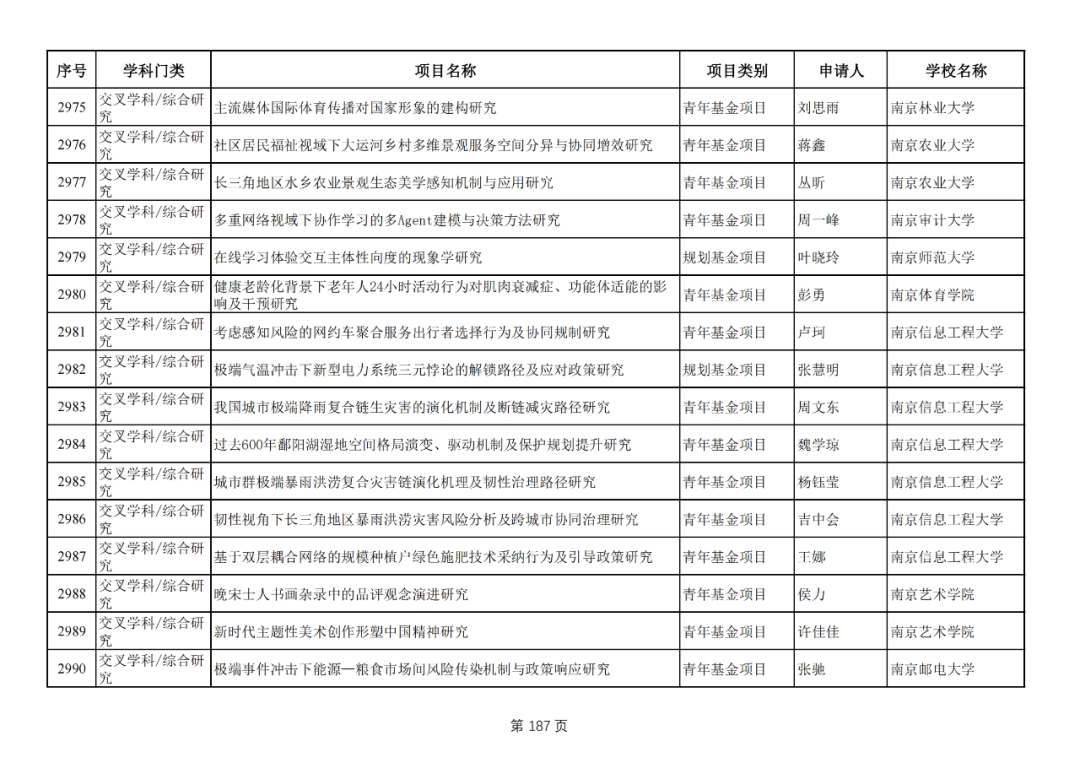 | 序号 | 学科门类 | 项目名称 | 项目类别 | 申请人 | 学校名称 |
|---|---|---|---|---|---|
| 2975 | 交叉学科/综合研究 | 主流媒体国际体育传播对国家形象的建构研究 | 青年基金项目 | 刘思雨 | 南京林业大学 |
| 2976 | 交叉学科/综合研究 | 社区居民福祉视域下大运河乡村多维景观服务空间分异与协同增效研究 | 青年基金项目 | 蒋鑫 | 南京农业大学 |
| 2977 | 交叉学科/综合研究 | 长三角地区水乡农业景观生态美学感知机制与应用研究 | 青年基金项目 | 丛昕 | 南京农业大学 |
| 2978 | 交叉学科/综合研究 | 多重网络视域下协作学习的多Agent建模与决策方法研究 | 青年基金项目 | 周一峰 | 南京审计大学 |
| 2979 | 交叉学科/综合研究 | 在线学习体验交互主体性向度的现象学研究 | 规划基金项目 | 叶晓玲 | 南京师范大学 |
| 2980 | 交叉学科/综合研究 | 健康老龄化背景下老年人24小时活动行为对肌肉衰减症、功能体适能的影响及干预研究 | 青年基金项目 | 彭勇 | 南京体育学院 |
| 2981 | 交叉学科/综合研究 | 考虑感知风险的网约车聚合服务出行者选择行为及协同规制研究 | 青年基金项目 | 卢珂 | 南京信息工程大学 |
| 2982 | 交叉学科/综合研究 | 极端气温冲击下新型电力系统三元悖论的解锁路径及应对政策研究 | 规划基金项目 | 张慧明 | 南京信息工程大学 |
| 2983 | 交叉学科/综合研究 | 我国城市极端降雨复合链生灾害的演化机制及断链减灾路径研究 | 青年基金项目 | 周文东 | 南京信息工程大学 |
| 2984 | 交叉学科/综合研究 | 过去600年鄱阳湖湿地空间格局演变、驱动机制及保护规划提升研究 | 青年基金项目 | 魏学琼 | 南京信息工程大学 |
| 2985 | 交叉学科/综合研究 | 城市群极端暴雨洪涝复合灾害链演化机理及韧性治理路径研究 | 青年基金项目 | 杨钰莹 | 南京信息工程大学 |
| 2986 | 交叉学科/综合研究 | 韧性视角下长三角地区暴雨洪涝灾害风险分析及跨城市协同治理研究 | 青年基金项目 | 吉中会 | 南京信息工程大学 |
| 2987 | 交叉学科/综合研究 | 基于双层耦合网络的规模种植户绿色施肥技术采纳行为及引导政策研究 | 青年基金项目 | 王娜 | 南京信息工程大学 |
| 2988 | 交叉学科/综合研究 | 晚宋士人书画杂录中的品评观念演进研究 | 青年基金项目 | 侯力 | 南京艺术学院 |
| 2989 | 交叉学科/综合研究 | 新时代主题性美术创作形塑中国精神研究 | 青年基金项目 | 许佳佳 | 南京艺术学院 |
| 2990 | 交叉学科/综合研究 | 极端事件冲击下能源—粮食市场间风险传染机制与政策响应研究 | 青年基金项目 | 张驰 | 南京邮电大学 |

第 187 页